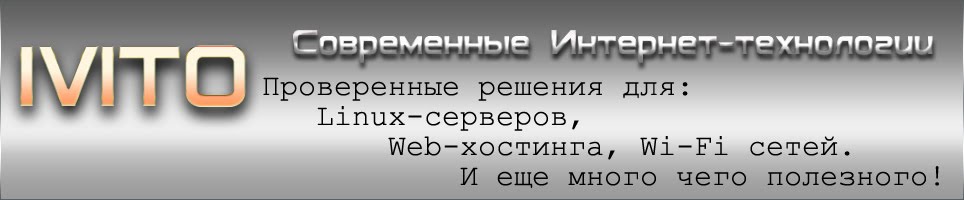 IVITO

Современные Интернет-технологии

Проверенные решения для:
Linux-серверов,
Web-хостинга, Wi-Fi сетей.
И еще много чего полезного!